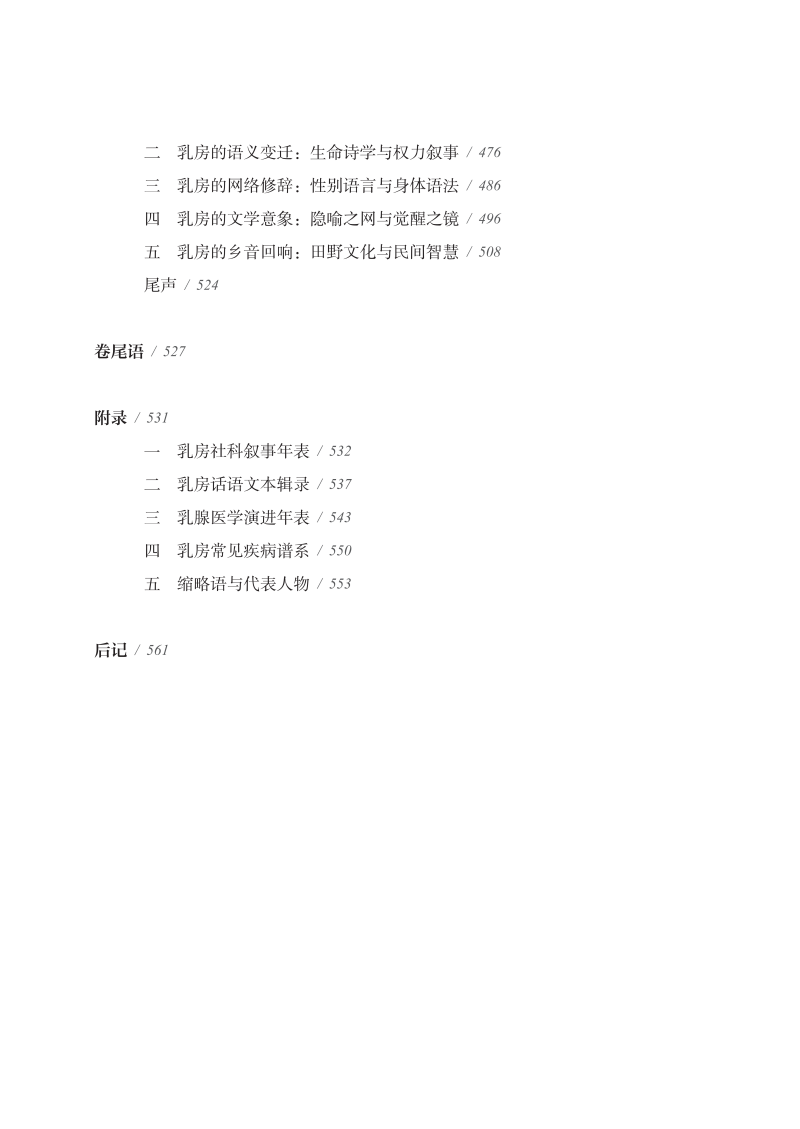 二　乳房的语义变迁：生命诗学与权力叙事 / 476
三　乳房的网络修辞：性别语言与身体语法 / 486
四　乳房的文学意象：隐喻之网与觉醒之镜 / 496
五　乳房的乡音回响：田野文化与民间智慧 / 508
尾声 / 524

卷尾语 / 527

附录 / 531
一　乳房社科叙事年表 / 532
二　乳房话语文本辑录 / 537
三　乳腺医学演进年表 / 543
四　乳房常见疾病谱系 / 550
五　缩略语与代表人物 / 553

后记 / 561